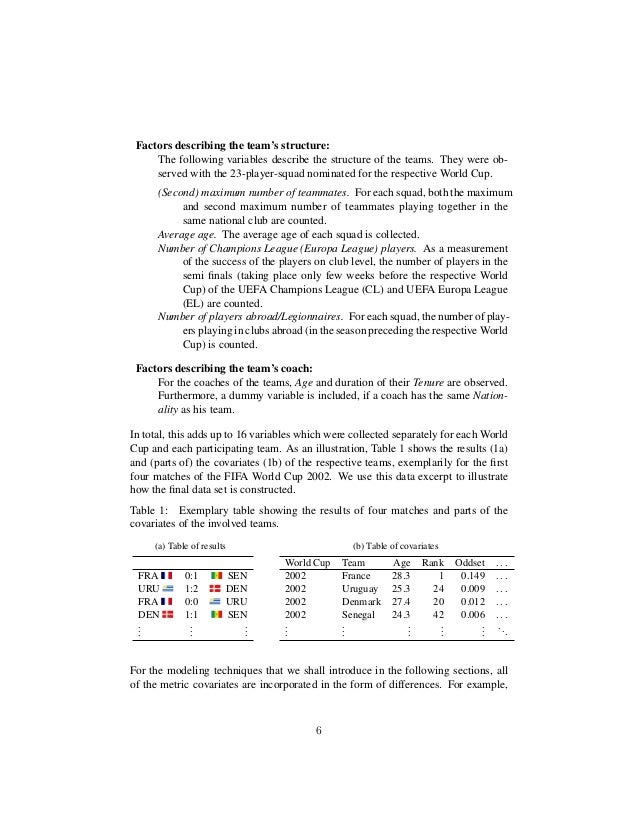 **Factors describing the team's structure:**

The following variables describe the structure of the teams. They were observed with the 23-player-squad nominated for the respective World Cup.

*(Second) maximum number of teammates.* For each squad, both the maximum and second maximum number of teammates playing together in the same national club are counted.

*Average age.* The average age of each squad is collected.

*Number of Champions League (Europa League) players.* As a measurement of the success of the players on club level, the number of players in the semi finals (taking place only few weeks before the respective World Cup) of the UEFA Champions League (CL) and UEFA Europa League (EL) are counted.

*Number of players abroad/Legionnaires.* For each squad, the number of players playing in clubs abroad (in the season preceding the respective World Cup) is counted.

**Factors describing the team's coach:**

For the coaches of the teams, *Age* and duration of their *Tenure* are observed. Furthermore, a dummy variable is included, if a coach has the same *Nationality* as his team.

In total, this adds up to 16 variables which were collected separately for each World Cup and each participating team. As an illustration, Table 1 shows the results (1a) and (parts of) the covariates (1b) of the respective teams, exemplarily for the first four matches of the FIFA World Cup 2002. We use this data excerpt to illustrate how the final data set is constructed.

Table 1: Exemplary table showing the results of four matches and parts of the covariates of the involved teams.

(a) Table of results

| | | |
|---|---|---|
| FRA | 0:1 | SEN |
| URU | 1:2 | DEN |
| FRA | 0:0 | URU |
| DEN | 1:1 | SEN |
| ⋮ | ⋮ | ⋮ |

(b) Table of covariates

| World Cup | Team | Age | Rank | Oddset | ... |
|---|---|---|---|---|---|
| 2002 | France | 28.3 | 1 | 0.149 | ... |
| 2002 | Uruguay | 25.3 | 24 | 0.009 | ... |
| 2002 | Denmark | 27.4 | 20 | 0.012 | ... |
| 2002 | Senegal | 24.3 | 42 | 0.006 | ... |
| ⋮ | ⋮ | ⋮ | ⋮ | ⋮ | ⋱ |

For the modeling techniques that we shall introduce in the following sections, all of the metric covariates are incorporated in the form of differences. For example,

6